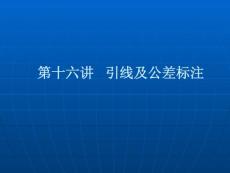 第十六讲　引线及公差标注